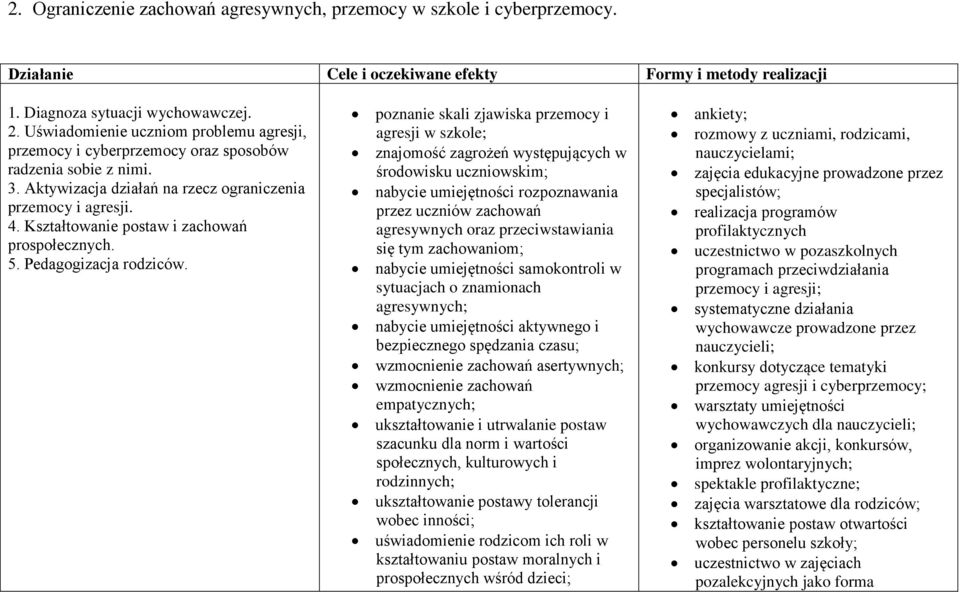 2. Ograniczenie zachowań agresywnych, przemocy w szkole i cyberprzemocy.

| Działanie | Cele i oczekiwane efekty | Formy i metody realizacji |
|---|---|---|
| 1. Diagnoza sytuacji wychowawczej. 2. Uświadomienie uczniom problemu agresji, przemocy i cyberprzemocy oraz sposobów radzenia sobie z nimi. 3. Aktywizacja działań na rzecz ograniczenia przemocy i agresji. 4. Kształtowanie postaw i zachowań prospołecznych. 5. Pedagogizacja rodziców. | • poznanie skali zjawiska przemocy i agresji w szkole; • znajomość zagrożeń występujących w środowisku uczniowskim; • nabycie umiejętności rozpoznawania przez uczniów zachowań agresywnych oraz przeciwstawiania się tym zachowaniom; • nabycie umiejętności samokontroli w sytuacjach o znamionach agresywnych; • nabycie umiejętności aktywnego i bezpiecznego spędzania czasu; • wzmocnienie zachowań asertywnych; • wzmocnienie zachowań empatycznych; • ukształtowanie i utrwalanie postaw szacunku dla norm i wartości społecznych, kulturowych i rodzinnych; • ukształtowanie postawy tolerancji wobec inności; • uświadomienie rodzicom ich roli w kształtowaniu postaw moralnych i prospołecznych wśród dzieci; | • ankiety; • rozmowy z uczniami, rodzicami, nauczycielami; • zajęcia edukacyjne prowadzone przez specjalistów; • realizacja programów profilaktycznych • uczestnictwo w pozaszkolnych programach przeciwdziałania przemocy i agresji; • systematyczne działania wychowawcze prowadzone przez nauczycieli; • konkursy dotyczące tematyki przemocy agresji i cyberprzemocy; • warsztaty umiejętności wychowawczych dla nauczycieli; • organizowanie akcji, konkursów, imprez wolontaryjnych; • spektakle profilaktyczne; • zajęcia warsztatowe dla rodziców; • kształtowanie postaw otwartości wobec personelu szkoły; • uczestnictwo w zajęciach pozalekcyjnych jako forma |